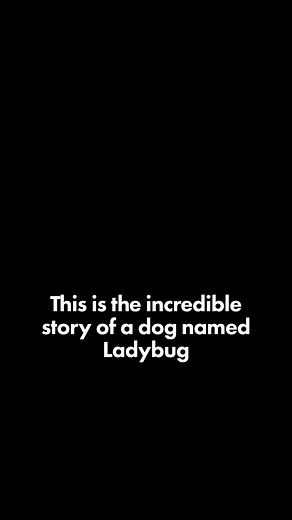 This is the incredible story of a dog named Ladybug